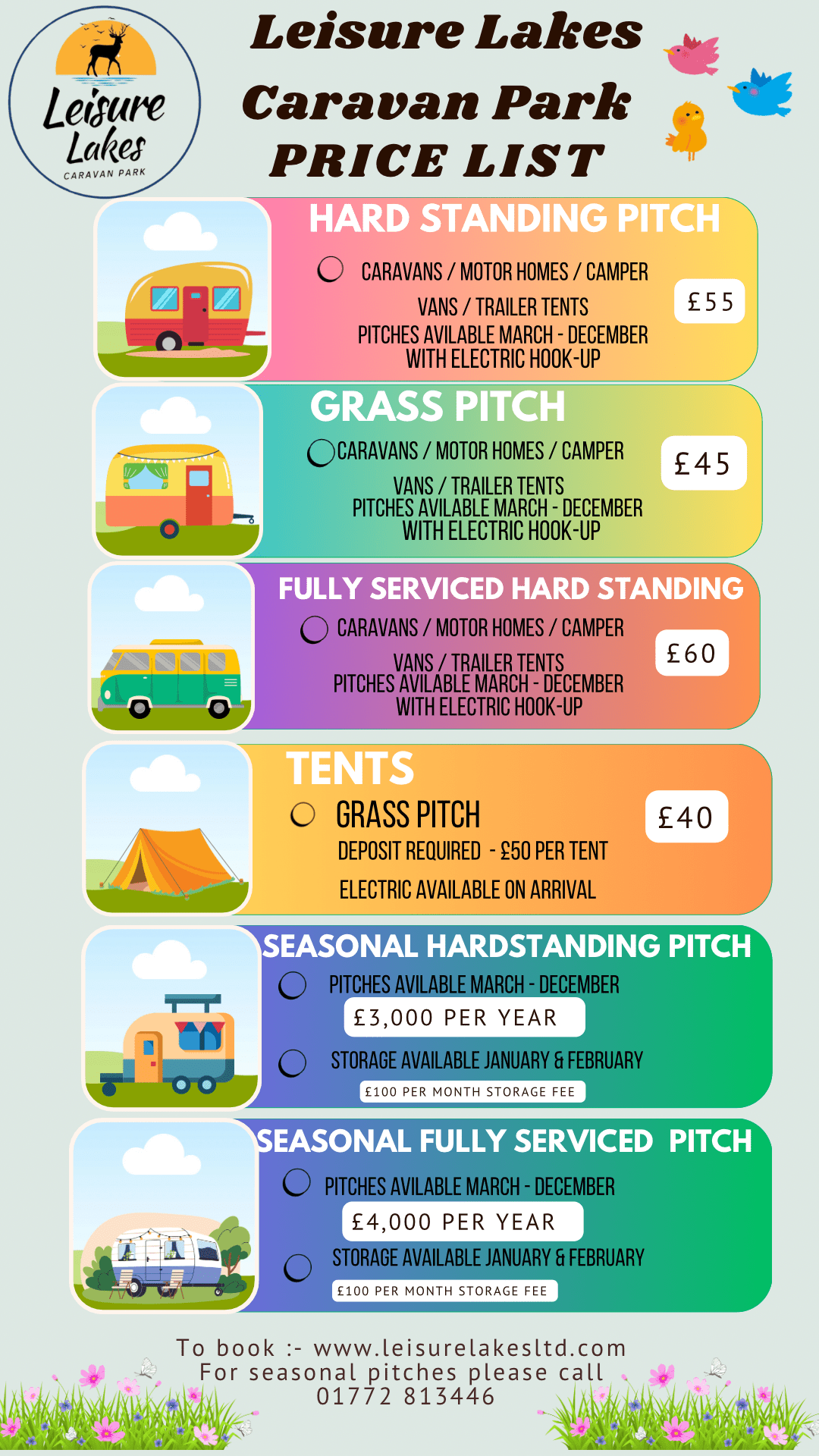 Leisure Lakes CARAVAN PARK

Leisure Lakes Caravan Park PRICE LIST

HARD STANDING PITCH

CARAVANS / MOTOR HOMES / CAMPER VANS / TRAILER TENTS PITCHES AVILABLE MARCH - DECEMBER WITH ELECTRIC HOOK-UP

£55

GRASS PITCH

CARAVANS / MOTOR HOMES / CAMPER VANS / TRAILER TENTS PITCHES AVILABLE MARCH - DECEMBER WITH ELECTRIC HOOK-UP

£45

FULLY SERVICED HARD STANDING

CARAVANS / MOTOR HOMES / CAMPER VANS / TRAILER TENTS PITCHES AVILABLE MARCH - DECEMBER WITH ELECTRIC HOOK-UP

£60

TENTS

GRASS PITCH

DEPOSIT REQUIRED - £50 PER TENT

ELECTRIC AVAILABLE ON ARRIVAL

£40

SEASONAL HARDSTANDING PITCH

PITCHES AVILABLE MARCH - DECEMBER

£3,000 PER YEAR

STORAGE AVAILABLE JANUARY & FEBRUARY

£100 PER MONTH STORAGE FEE

SEASONAL FULLY SERVICED PITCH

PITCHES AVILABLE MARCH - DECEMBER

£4,000 PER YEAR

STORAGE AVAILABLE JANUARY & FEBRUARY

£100 PER MONTH STORAGE FEE

To book :- www.leisurelakesltd.com
For seasonal pitches please call
01772 813446